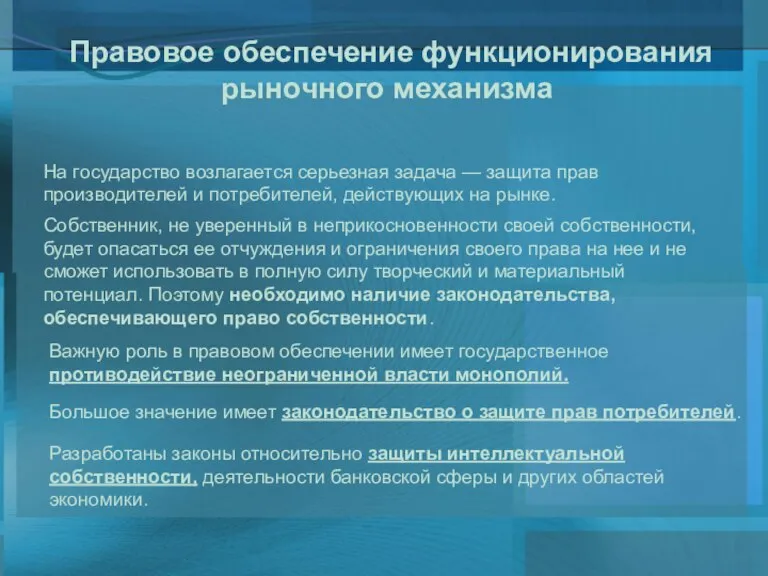 Правовое обеспечение функционирования рыночного механизма

На государство возлагается серьезная задача — защита прав производителей и потребителей, действующих на рынке.

Собственник, не уверенный в неприкосновенности своей собственности, будет опасаться ее отчуждения и ограничения своего права на нее и не сможет использовать в полную силу творческий и материальный потенциал. Поэтому необходимо наличие законодательства, обеспечивающего право собственности.

Важную роль в правовом обеспечении имеет государственное противодействие неограниченной власти монополий.

Большое значение имеет законодательство о защите прав потребителей.

Разработаны законы относительно защиты интеллектуальной собственности, деятельности банковской сферы и других областей экономики.